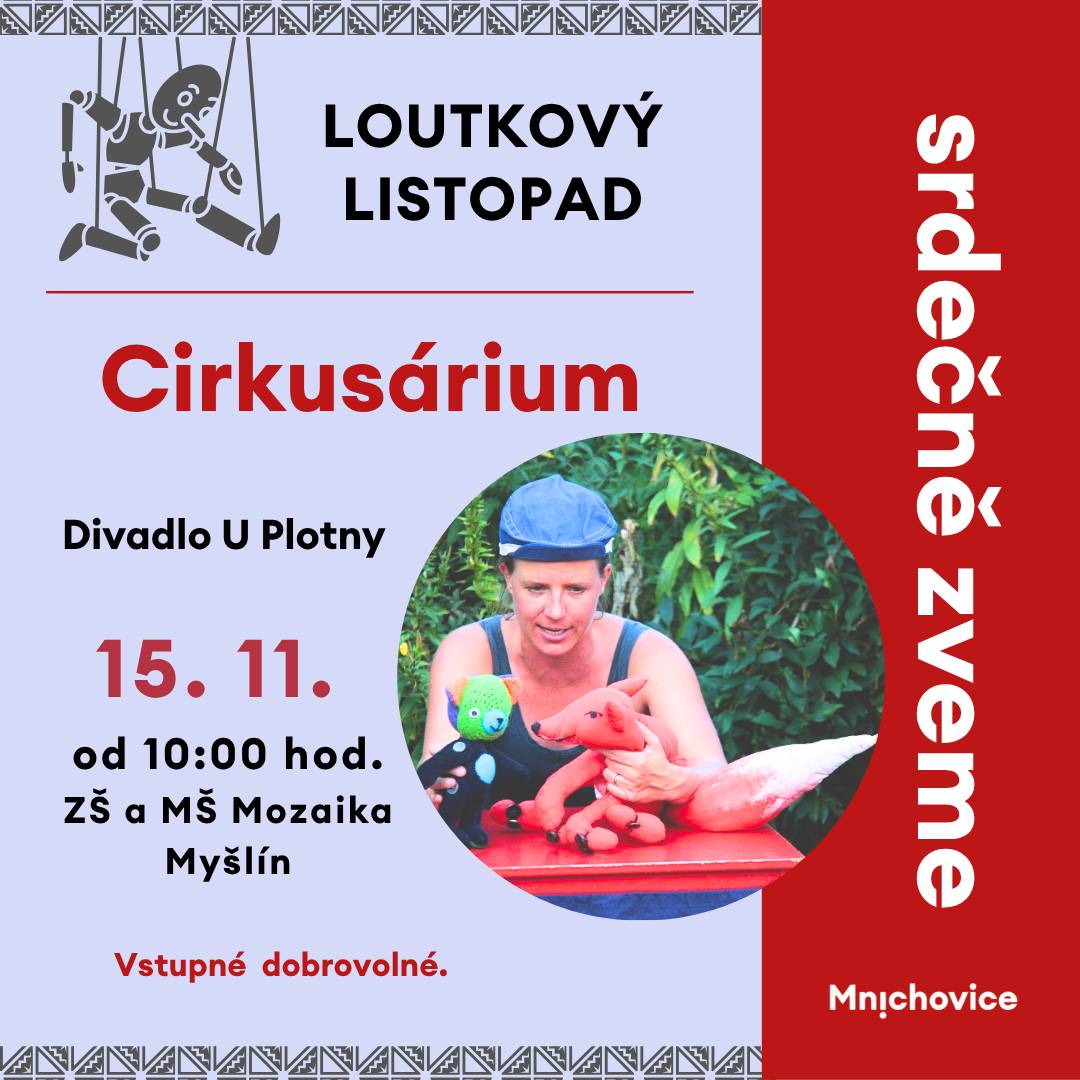 LOUTKOVÝ LISTOPAD

Cirkusárium

Divadlo U Plotny

15. 11.

od 10:00 hod.
ZŠ a MŠ Mozaika Myšlín

Vstupné dobrovolné.

srdečně zveme

Mnichovice